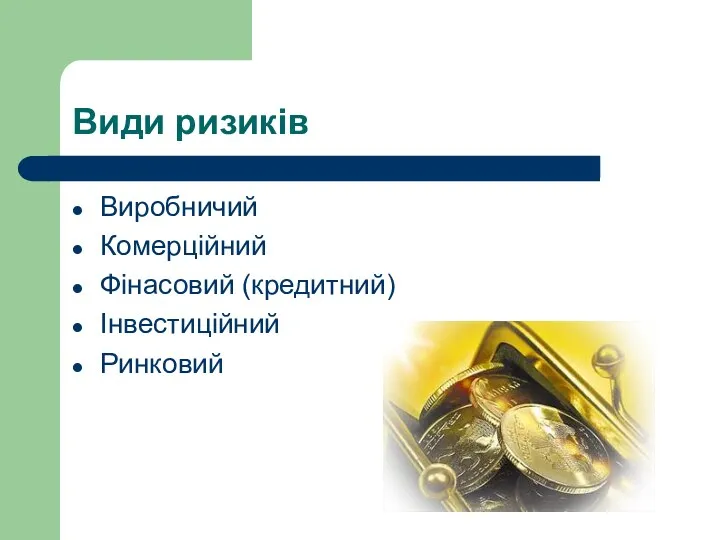 Види ризиків

- Виробничий
- Комерційний
- Фінасовий (кредитний)
- Інвестиційний
- Ринковий